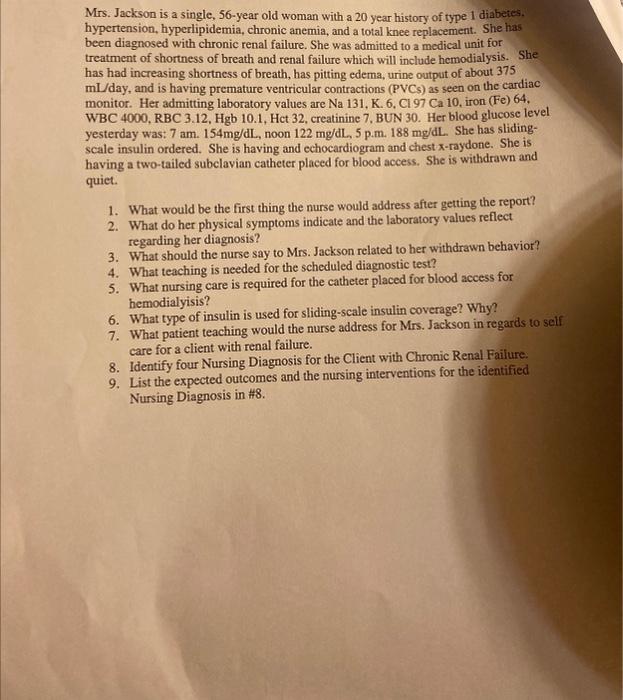 Mrs. Jackson is a single, 56-year old woman with a 20 year history of type 1 diabetes, hypertension, hyperlipidemia, chronic anemia, and a total knee replacement. She has been diagnosed with chronic renal failure. She was admitted to a medical unit for treatment of shortness of breath and renal failure which will include hemodialysis. She has had increasing shortness of breath, has pitting edema, urine output of about 375 mL/day, and is having premature ventricular contractions (PVCs) as seen on the cardiac monitor. Her admitting laboratory values are Na 131, K. 6, Cl 97 Ca 10, iron (Fe) 64, WBC 4000, RBC 3.12, Hgb 10.1, Hct 32, creatinine 7, BUN 30. Her blood glucose level yesterday was: 7 am. 154mg/dL, noon 122 mg/dL, 5 p.m. 188 mg/dL. She has sliding-scale insulin ordered. She is having and echocardiogram and chest x-raydone. She is having a two-tailed subclavian catheter placed for blood access. She is withdrawn and quiet.

1. What would be the first thing the nurse would address after getting the report?
2. What do her physical symptoms indicate and the laboratory values reflect regarding her diagnosis?
3. What should the nurse say to Mrs. Jackson related to her withdrawn behavior?
4. What teaching is needed for the scheduled diagnostic test?
5. What nursing care is required for the catheter placed for blood access for hemodialyisis?
6. What type of insulin is used for sliding-scale insulin coverage? Why?
7. What patient teaching would the nurse address for Mrs. Jackson in regards to self care for a client with renal failure.
8. Identify four Nursing Diagnosis for the Client with Chronic Renal Failure.
9. List the expected outcomes and the nursing interventions for the identified Nursing Diagnosis in #8.